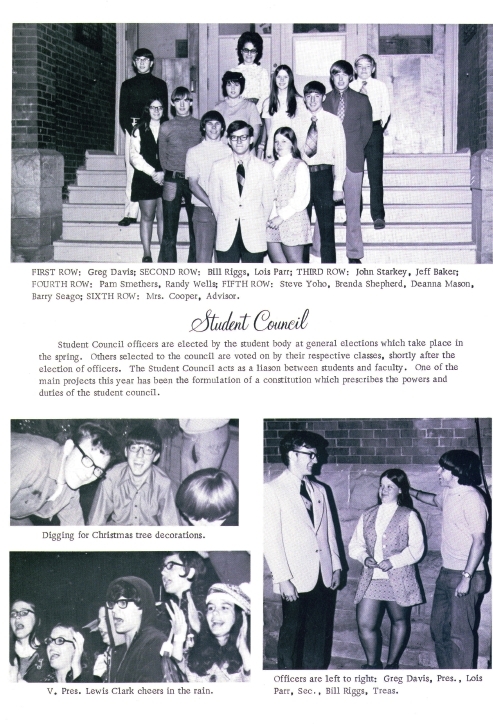 FIRST ROW: Greg Davis; SECOND ROW: Bill Riggs, Lois Parr; THIRD ROW: John Starkey, Jeff Baker; FOURTH ROW: Pam Smethers, Randy Wells; FIFTH ROW: Steve Yoho, Brenda Shepherd, Deanna Mason, Barry Seago; SIXTH ROW: Mrs. Cooper, Advisor.

Student Council

Student Council officers are elected by the student body at general elections which take place in the spring. Others selected to the council are voted on by their respective classes, shortly after the election of officers. The Student Council acts as a liason between students and faculty. One of the main projects this year has been the formulation of a constitution which prescribes the powers and duties of the student council.

Digging for Christmas tree decorations.

V. Pres. Lewis Clark cheers in the rain.

Officers are left to right: Greg Davis, Pres., Lois Parr, Sec., Bill Riggs, Treas.